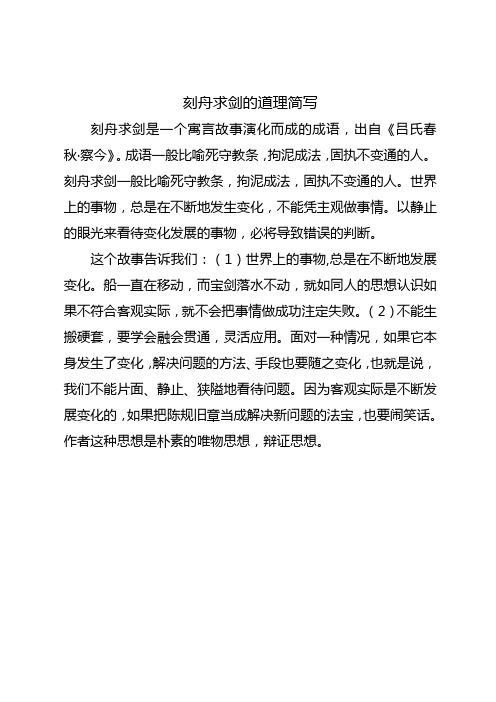 刻舟求剑的道理简写

刻舟求剑是一个寓言故事演化而成的成语，出自《吕氏春秋·察今》。成语一般比喻死守教条，拘泥成法，固执不变通的人。刻舟求剑一般比喻死守教条，拘泥成法，固执不变通的人。世界上的事物，总是在不断地发生变化，不能凭主观做事情。以静止的眼光来看待变化发展的事物，必将导致错误的判断。

这个故事告诉我们：（1）世界上的事物,总是在不断地发展变化。船一直在移动，而宝剑落水不动，就如同人的思想认识如果不符合客观实际，就不会把事情做成功注定失败。（2）不能生搬硬套，要学会融会贯通，灵活应用。面对一种情况，如果它本身发生了变化，解决问题的方法、手段也要随之变化，也就是说，我们不能片面、静止、狭隘地看待问题。因为客观实际是不断发展变化的，如果把陈规旧章当成解决新问题的法宝，也要闹笑话。作者这种思想是朴素的唯物思想，辩证思想。